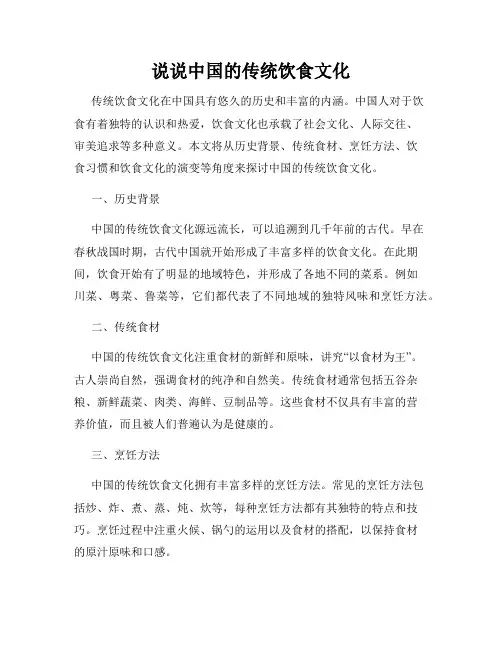 说说中国的传统饮食文化

传统饮食文化在中国具有悠久的历史和丰富的内涵。中国人对于饮食有着独特的认识和热爱，饮食文化也承载了社会文化、人际交往、审美追求等多种意义。本文将从历史背景、传统食材、烹饪方法、饮食习惯和饮食文化的演变等角度来探讨中国的传统饮食文化。

一、历史背景

中国的传统饮食文化源远流长，可以追溯到几千年前的古代。早在春秋战国时期，古代中国就开始形成了丰富多样的饮食文化。在此期间，饮食开始有了明显的地域特色，并形成了各地不同的菜系。例如川菜、粤菜、鲁菜等，它们都代表了不同地域的独特风味和烹饪方法。

二、传统食材

中国的传统饮食文化注重食材的新鲜和原味，讲究“以食材为王”。古人崇尚自然，强调食材的纯净和自然美。传统食材通常包括五谷杂粮、新鲜蔬菜、肉类、海鲜、豆制品等。这些食材不仅具有丰富的营养价值，而且被人们普遍认为是健康的。

三、烹饪方法

中国的传统饮食文化拥有丰富多样的烹饪方法。常见的烹饪方法包括炒、炸、煮、蒸、炖、炊等，每种烹饪方法都有其独特的特点和技巧。烹饪过程中注重火候、锅勺的运用以及食材的搭配，以保持食材的原汁原味和口感。